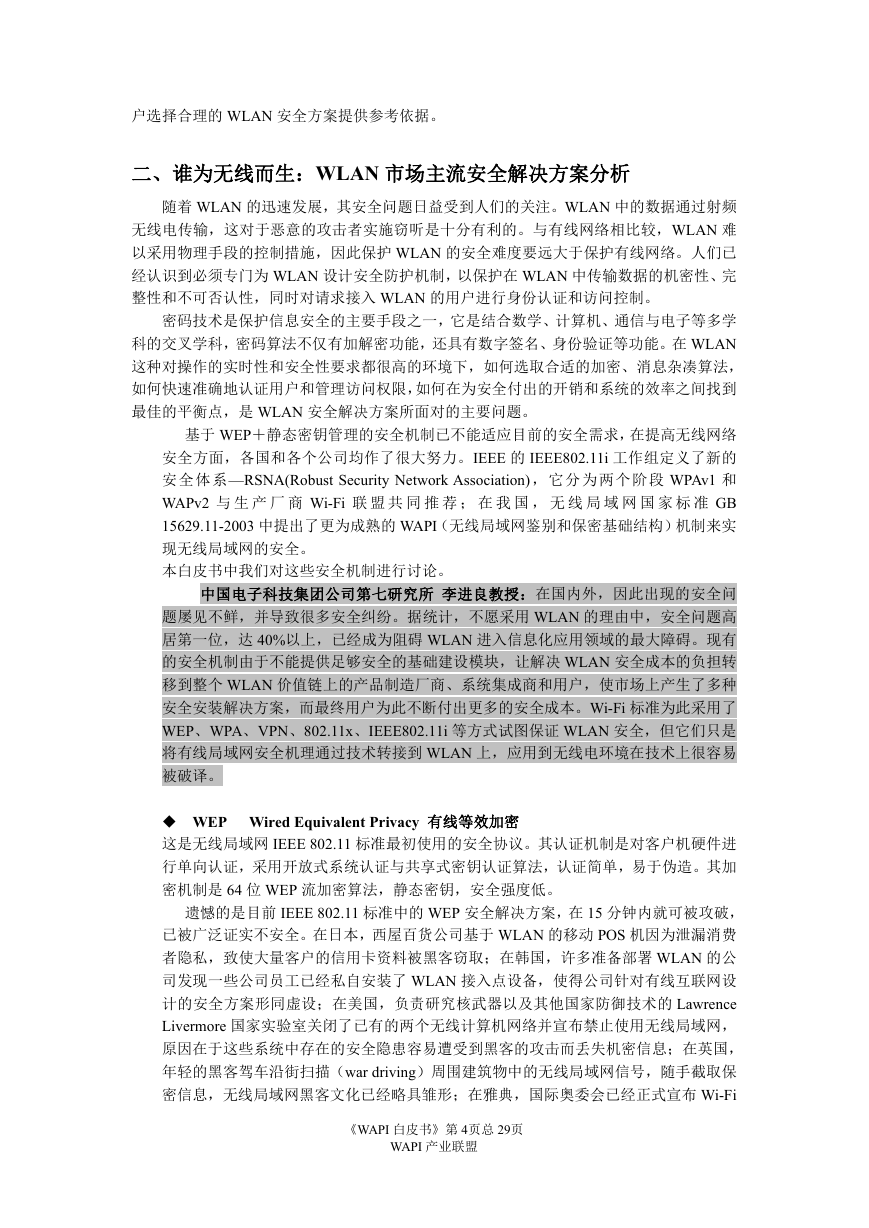 户选择合理的 WLAN 安全方案提供参考依据。

二、谁为无线而生：WLAN 市场主流安全解决方案分析

随着 WLAN 的迅速发展，其安全问题日益受到人们的关注。WLAN 中的数据通过射频无线电传输，这对于恶意的攻击者实施窃听是十分有利的。与有线网络相比较，WLAN 难以采用物理手段的控制措施，因此保护 WLAN 的安全难度要远大于保护有线网络。人们已经认识到必须专门为 WLAN 设计安全防护机制，以保护在 WLAN 中传输数据的机密性、完整性和不可否认性，同时对请求接入 WLAN 的用户进行身份认证和访问控制。

密码技术是保护信息安全的主要手段之一，它是结合数学、计算机、通信与电子等多学科的交叉学科，密码算法不仅有加解密功能，还具有数字签名、身份验证等功能。在 WLAN 这种对操作的实时性和安全性要求都很高的环境下，如何选取合适的加密、消息杂凑算法，如何快速准确地认证用户和管理访问权限，如何在为安全付出的开销和系统的效率之间找到最佳的平衡点，是 WLAN 安全解决方案所面对的主要问题。

基于 WEP＋静态密钥管理的安全机制已不能适应目前的安全需求，在提高无线网络安全方面，各国和各个公司均作了很大努力。IEEE 的 IEEE802.11i 工作组定义了新的安全体系—RSNA(Robust Security Network Association)，它分为两个阶段 WPAv1 和 WAPv2 与生产厂商 Wi-Fi 联盟共同推荐；在我国，无线局域网国家标准 GB 15629.11-2003 中提出了更为成熟的 WAPI（无线局域网鉴别和保密基础结构）机制来实现无线局域网的安全。

本白皮书中我们对这些安全机制进行讨论。

中国电子科技集团公司第七研究所 李进良教授：在国内外，因此出现的安全问题屡见不鲜，并导致很多安全纠纷。据统计，不愿采用 WLAN 的理由中，安全问题高居第一位，达 40%以上，已经成为阻碍 WLAN 进入信息化应用领域的最大障碍。现有的安全机制由于不能提供足够安全的基础建设模块，让解决 WLAN 安全成本的负担转移到整个 WLAN 价值链上的产品制造厂商、系统集成商和用户，使市场上产生了多种安全安装解决方案，而最终用户为此不断付出更多的安全成本。Wi-Fi 标准为此采用了 WEP、WPA、VPN、802.11x、IEEE802.11i 等方式试图保证 WLAN 安全，但它们只是将有线局域网安全机理通过技术转接到 WLAN 上，应用到无线电环境在技术上很容易被破译。

◆ WEP Wired Equivalent Privacy 有线等效加密

这是无线局域网 IEEE 802.11 标准最初使用的安全协议。其认证机制是对客户机硬件进行单向认证，采用开放式系统认证与共享式密钥认证算法，认证简单，易于伪造。其加密机制是 64 位 WEP 流加密算法，静态密钥，安全强度低。

遗憾的是目前 IEEE 802.11 标准中的 WEP 安全解决方案，在 15 分钟内就可被攻破，已被广泛证实不安全。在日本，西屋百货公司基于 WLAN 的移动 POS 机因为泄漏消费者隐私，致使大量客户的信用卡资料被黑客窃取；在韩国，许多准备部署 WLAN 的公司发现一些公司员工已经私自安装了 WLAN 接入点设备，使得公司针对有线互联网设计的安全方案形同虚设；在美国，负责研究核武器以及其他国家防御技术的 Lawrence Livermore 国家实验室关闭了已有的两个无线计算机网络并宣布禁止使用无线局域网，原因在于这些系统中存在的安全隐患容易遭受到黑客的攻击而丢失机密信息；在英国，年轻的黑客驾车沿街扫描（war driving）周围建筑物中的无线局域网信号，随手截取保密信息，无线局域网黑客文化已经略具雏形；在雅典，国际奥委会已经正式宣布 Wi-Fi

《WAPI 白皮书》第 4页总 29页
WAPI 产业联盟